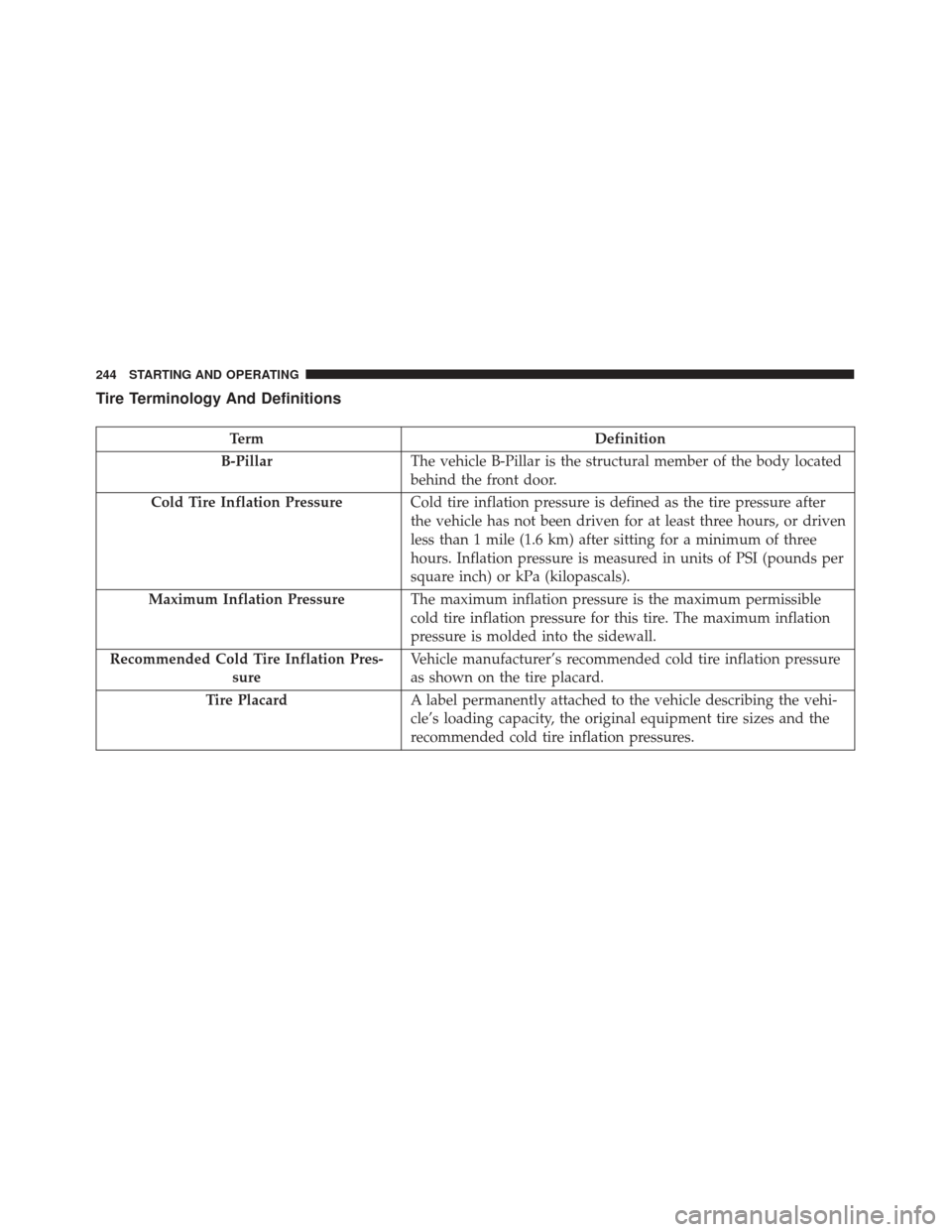 244 STARTING AND OPERATING

Tire Terminology And Definitions

| Term | Definition |
|---|---|
| B-Pillar | The vehicle B-Pillar is the structural member of the body located behind the front door. |
| Cold Tire Inflation Pressure | Cold tire inflation pressure is defined as the tire pressure after the vehicle has not been driven for at least three hours, or driven less than 1 mile (1.6 km) after sitting for a minimum of three hours. Inflation pressure is measured in units of PSI (pounds per square inch) or kPa (kilopascals). |
| Maximum Inflation Pressure | The maximum inflation pressure is the maximum permissible cold tire inflation pressure for this tire. The maximum inflation pressure is molded into the sidewall. |
| Recommended Cold Tire Inflation Pressure | Vehicle manufacturer's recommended cold tire inflation pressure as shown on the tire placard. |
| Tire Placard | A label permanently attached to the vehicle describing the vehicle's loading capacity, the original equipment tire sizes and the recommended cold tire inflation pressures. |

carmanualsonline.info